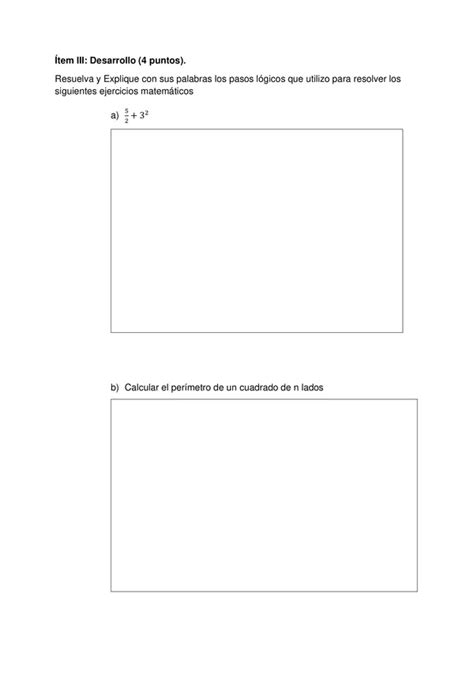 Ítem III: Desarrollo (4 puntos).

Resuelva y Explique con sus palabras los pasos lógicos que utilizo para resolver los siguientes ejercicios matemáticos

a) $\frac{5}{2} + 3^2$

b) Calcular el perímetro de un cuadrado de n lados